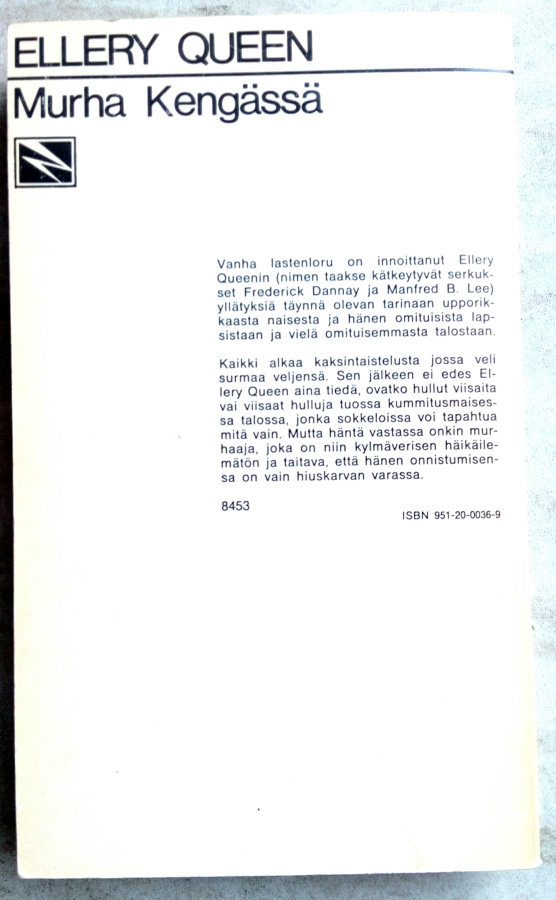 ELLERY QUEEN

Murha Kengässä

Vanha lastenloru on innoittanut Ellery Queenin (nimen taakse kätkeytyvät serkukset Frederick Dannay ja Manfred B. Lee) yllätyksiä täynnä olevan tarinaan upporikkaasta naisesta ja hänen omituisista lapsistaan ja vielä omituisemmasta talostaan.

Kaikki alkaa kaksintaistelusta jossa veli surmaa veljensä. Sen jälkeen ei edes Ellery Queen aina tiedä, ovatko hullut viisaita vai viisaat hulluja tuossa kummitusmaisessa talossa, jonka sokkeloissa voi tapahtua mitä vain. Mutta häntä vastassa onkin murhaaja, joka on niin kylmäverisen häikäilemätön ja taitava, että hänen onnistumisensa on vain hiuskarvan varassa.

8453

ISBN 951-20-0036-9